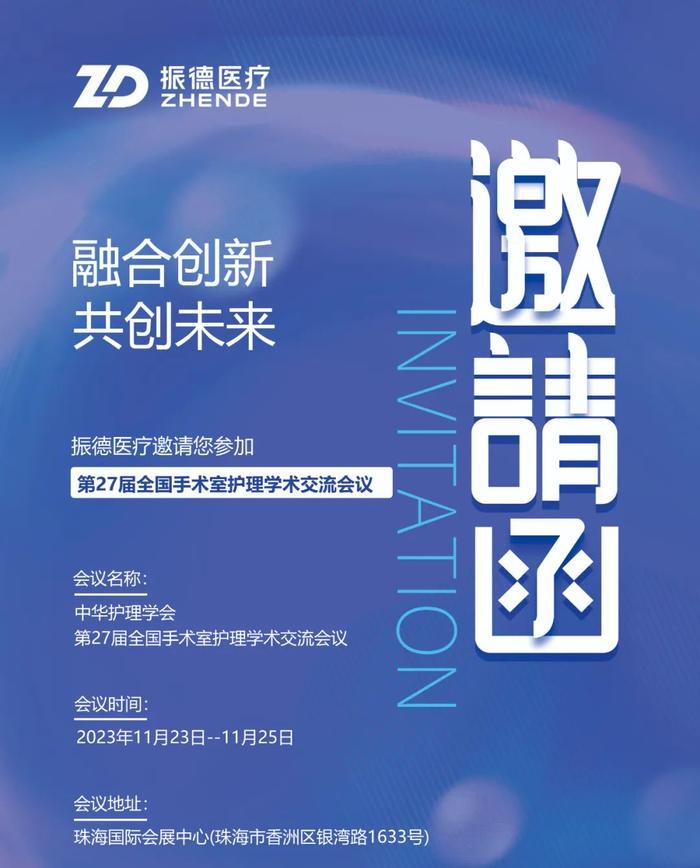 ZD 振德医疗 ZHENDE

融合创新
共创未来

邀請函

INVITATION

振德医疗邀请您参加
第27届全国手术室护理学术交流会议

会议名称：
中华护理学会
第27届全国手术室护理学术交流会议

会议时间：
2023年11月23日--11月25日

会议地址：
珠海国际会展中心(珠海市香洲区银湾路1633号)